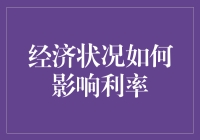 经济状况如何影响利率